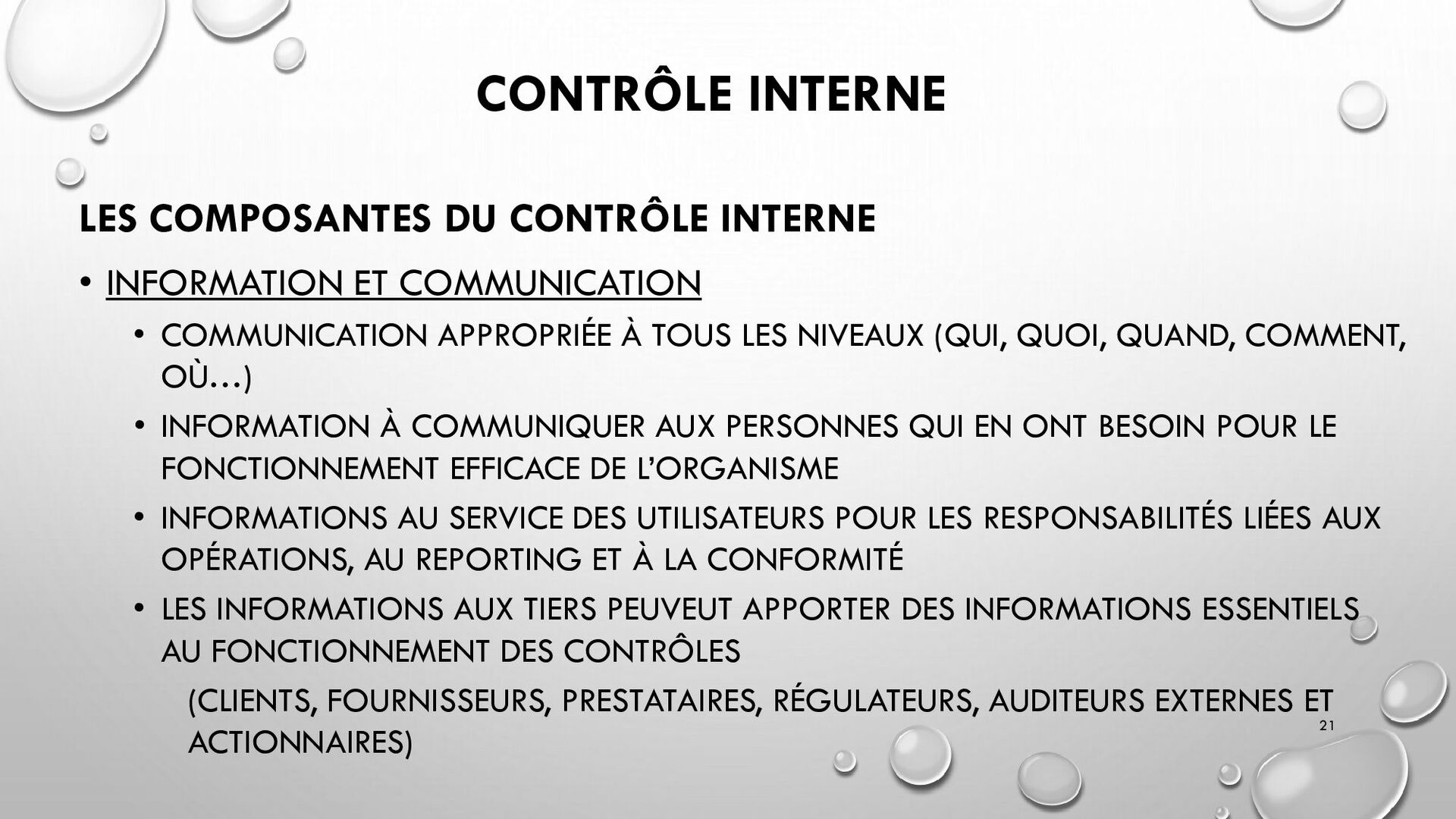 CONTRÔLE INTERNE

LES COMPOSANTES DU CONTRÔLE INTERNE

• INFORMATION ET COMMUNICATION

• COMMUNICATION APPROPRIÉE À TOUS LES NIVEAUX (QUI, QUOI, QUAND, COMMENT, OÙ…)

• INFORMATION À COMMUNIQUER AUX PERSONNES QUI EN ONT BESOIN POUR LE FONCTIONNEMENT EFFICACE DE L'ORGANISME

• INFORMATIONS AU SERVICE DES UTILISATEURS POUR LES RESPONSABILITÉS LIÉES AUX OPÉRATIONS, AU REPORTING ET À LA CONFORMITÉ

• LES INFORMATIONS AUX TIERS PEUVEUT APPORTER DES INFORMATIONS ESSENTIELS AU FONCTIONNEMENT DES CONTRÔLES

(CLIENTS, FOURNISSEURS, PRESTATAIRES, RÉGULATEURS, AUDITEURS EXTERNES ET ACTIONNAIRES)

21